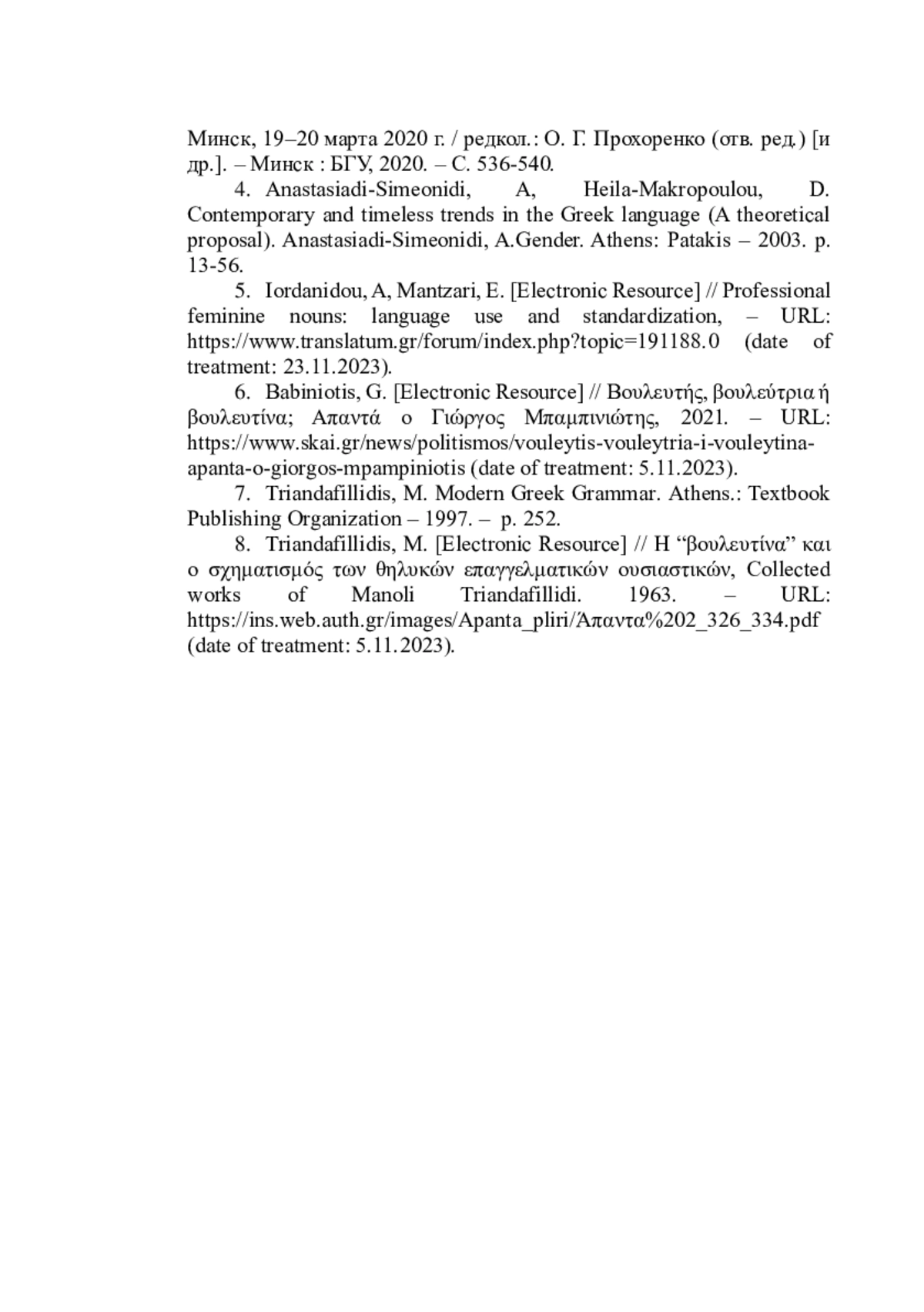 Минск, 19–20 марта 2020 г. / редкол.: О. Г. Прохоренко (отв. ред.) [и др.]. – Минск : БГУ, 2020. – С. 536-540.

4. Anastasiadi-Simeonidi, A, Heila-Makropoulou, D. Contemporary and timeless trends in the Greek language (A theoretical proposal). Anastasiadi-Simeonidi, A.Gender. Athens: Patakis – 2003. p. 13-56.

5. Iordanidou, A, Mantzari, E. [Electronic Resource] // Professional feminine nouns: language use and standardization, – URL: https://www.translatum.gr/forum/index.php?topic=191188.0 (date of treatment: 23.11.2023).

6. Babiniotis, G. [Electronic Resource] // Βουλευτής, βουλεύτρια ή βουλευτίνα; Απαντά ο Γιώργος Μπαμπινιώτης, 2021. – URL: https://www.skai.gr/news/politismos/vouleytis-vouleytria-i-vouleytina-apanta-o-giorgos-mpampiniotis (date of treatment: 5.11.2023).

7. Triandafillidis, M. Modern Greek Grammar. Athens.: Textbook Publishing Organization – 1997. – p. 252.

8. Triandafillidis, M. [Electronic Resource] // Η “βουλευτίνα” και ο σχηματισμός των θηλυκών επαγγελματικών ουσιαστικών, Collected works of Manoli Triandafillidi. 1963. – URL: https://ins.web.auth.gr/images/Apanta_pliri/Άπαντα%202_326_334.pdf (date of treatment: 5.11.2023).